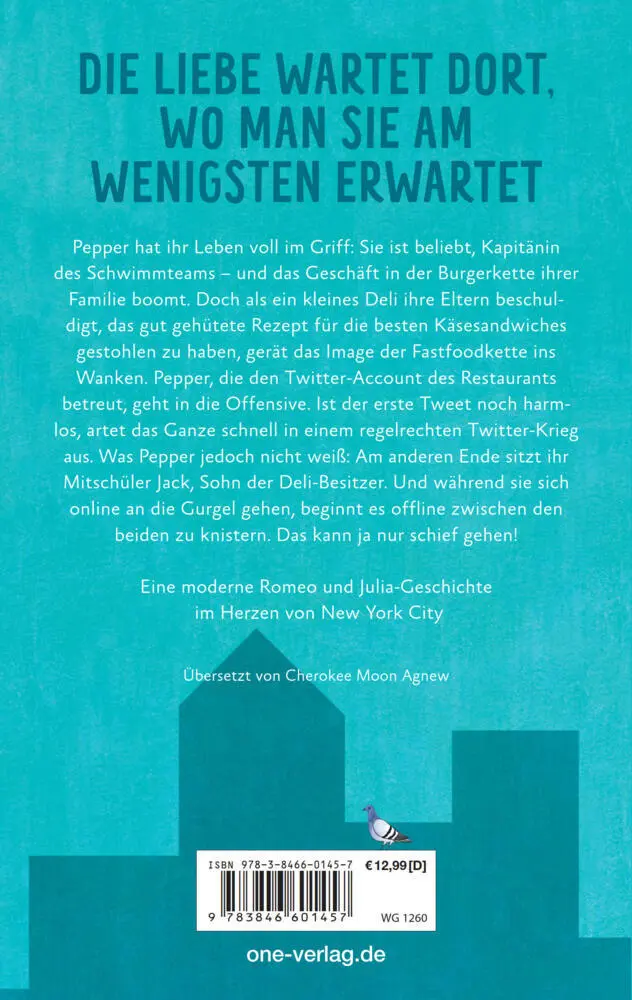 DIE LIEBE WARTET DORT, WO MAN SIE AM WENIGSTEN ERWARTET

Pepper hat ihr Leben voll im Griff: Sie ist beliebt, Kapitänin des Schwimmteams – und das Geschäft in der Burgerkette ihrer Familie boomt. Doch als ein kleines Deli ihre Eltern beschuldigt, das gut gehütete Rezept für die besten Käsesandwiches gestohlen zu haben, gerät das Image der Fastfoodkette ins Wanken. Pepper, die den Twitter-Account des Restaurants betreut, geht in die Offensive. Ist der erste Tweet noch harmlos, artet das Ganze schnell in einem regelrechten Twitter-Krieg aus. Was Pepper jedoch nicht weiß: Am anderen Ende sitzt ihr Mitschüler Jack, Sohn der Deli-Besitzer. Und während sie sich online an die Gurgel gehen, beginnt es offline zwischen den beiden zu knistern. Das kann ja nur schief gehen!

Eine moderne Romeo und Julia-Geschichte im Herzen von New York City

Übersetzt von Cherokee Moon Agnew

ISBN 978-3-8466-0145-7
€12,99 [D]
9 783846 601457
WG 1260

one-verlag.de